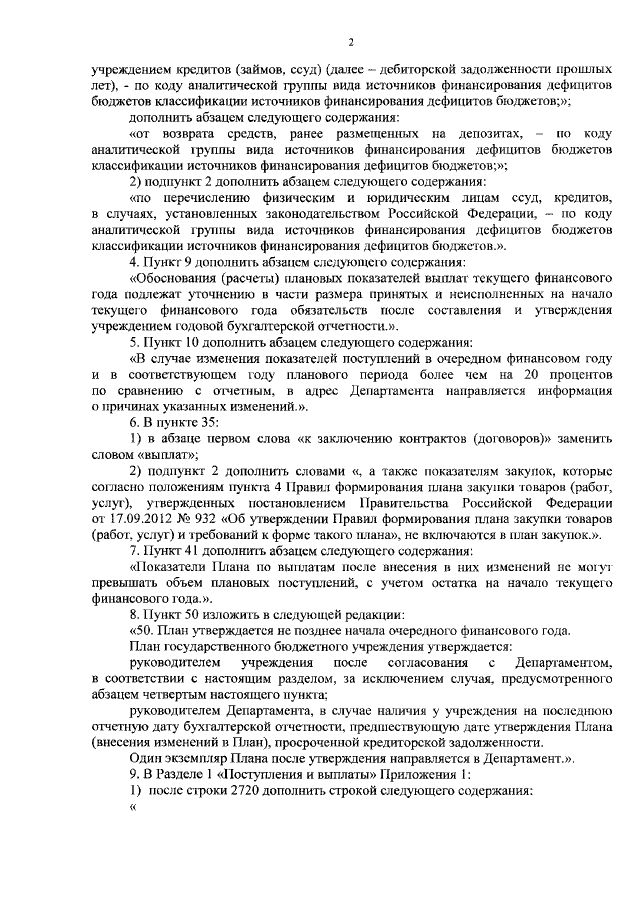 2

учреждением кредитов (займов, ссуд) (далее – дебиторской задолженности прошлых лет), - по коду аналитической группы вида источников финансирования дефицитов бюджетов классификации источников финансирования дефицитов бюджетов;»;

дополнить абзацем следующего содержания:

«от возврата средств, ранее размещенных на депозитах, – по коду аналитической группы вида источников финансирования дефицитов бюджетов классификации источников финансирования дефицитов бюджетов;»;

2) подпункт 2 дополнить абзацем следующего содержания:

«по перечислению физическим и юридическим лицам ссуд, кредитов, в случаях, установленных законодательством Российской Федерации, – по коду аналитической группы вида источников финансирования дефицитов бюджетов классификации источников финансирования дефицитов бюджетов.».

4. Пункт 9 дополнить абзацем следующего содержания:

«Обоснования (расчеты) плановых показателей выплат текущего финансового года подлежат уточнению в части размера принятых и неисполненных на начало текущего финансового года обязательств после составления и утверждения учреждением годовой бухгалтерской отчетности.».

5. Пункт 10 дополнить абзацем следующего содержания:

«В случае изменения показателей поступлений в очередном финансовом году и в соответствующем году планового периода более чем на 20 процентов по сравнению с отчетным, в адрес Департамента направляется информация о причинах указанных изменений.».

6. В пункте 35:

1) в абзаце первом слова «к заключению контрактов (договоров)» заменить словом «выплат»;

2) подпункт 2 дополнить словами «, а также показателям закупок, которые согласно положениям пункта 4 Правил формирования плана закупки товаров (работ, услуг), утвержденных постановлением Правительства Российской Федерации от 17.09.2012 № 932 «Об утверждении Правил формирования плана закупки товаров (работ, услуг) и требований к форме такого плана», не включаются в план закупок.».

7. Пункт 41 дополнить абзацем следующего содержания:

«Показатели Плана по выплатам после внесения в них изменений не могут превышать объем плановых поступлений, с учетом остатка на начало текущего финансового года.».

8. Пункт 50 изложить в следующей редакции:

«50. План утверждается не позднее начала очередного финансового года.

План государственного бюджетного учреждения утверждается:

руководителем учреждения после согласования с Департаментом, в соответствии с настоящим разделом, за исключением случая, предусмотренного абзацем четвертым настоящего пункта;

руководителем Департамента, в случае наличия у учреждения на последнюю отчетную дату бухгалтерской отчетности, предшествующую дате утверждения Плана (внесения изменений в План), просроченной кредиторской задолженности.

Один экземпляр Плана после утверждения направляется в Департамент.».

9. В Разделе 1 «Поступления и выплаты» Приложения 1:

1) после строки 2720 дополнить строкой следующего содержания:

«